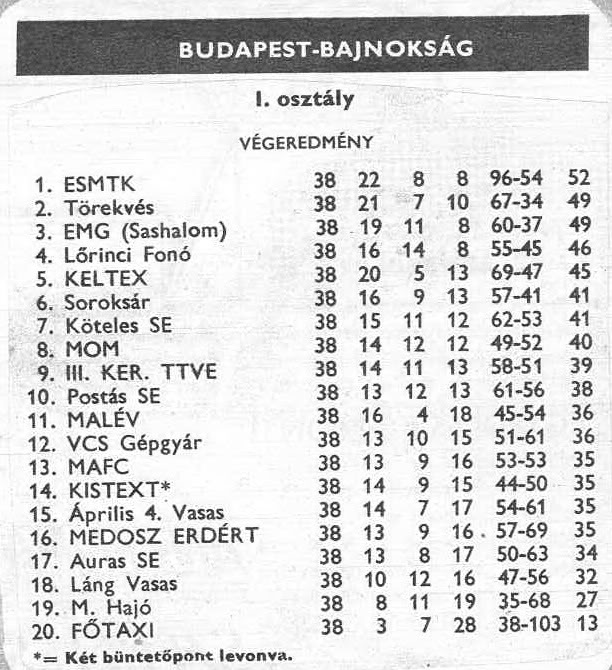 BUDAPEST-BAJNOKSÁG

I. osztály

VÉGEREDMÉNY

| | | | | | | |
|---|---|---|---|---|---|---|
| 1. ESMTK | 38 | 22 | 8 | 8 | 96-54 | 52 |
| 2. Törekvés | 38 | 21 | 7 | 10 | 67-34 | 49 |
| 3. EMG (Sashalom) | 38 | 19 | 11 | 8 | 60-37 | 49 |
| 4. Lőrinci Fonó | 38 | 16 | 14 | 8 | 55-45 | 46 |
| 5. KELTEX | 38 | 20 | 5 | 13 | 69-47 | 45 |
| 6. Soroksár | 38 | 16 | 9 | 13 | 57-41 | 41 |
| 7. Köteles SE | 38 | 15 | 11 | 12 | 62-53 | 41 |
| 8. MOM | 38 | 14 | 12 | 12 | 49-52 | 40 |
| 9. III. KER. TTVE | 38 | 14 | 11 | 13 | 58-51 | 39 |
| 10. Postás SE | 38 | 13 | 12 | 13 | 61-56 | 38 |
| 11. MALÉV | 38 | 16 | 4 | 18 | 45-54 | 36 |
| 12. VCS Gépgyár | 38 | 13 | 10 | 15 | 51-61 | 36 |
| 13. MAFC | 38 | 13 | 9 | 16 | 53-53 | 35 |
| 14. KISTEXT* | 38 | 14 | 9 | 15 | 44-50 | 35 |
| 15. Április 4. Vasas | 38 | 14 | 7 | 17 | 54-61 | 35 |
| 16. MEDOSZ ERDÉRT | 38 | 13 | 9 | 16 | 57-69 | 35 |
| 17. Auras SE | 38 | 13 | 8 | 17 | 50-63 | 34 |
| 18. Láng Vasas | 38 | 10 | 12 | 16 | 47-56 | 32 |
| 19. M. Hajó | 38 | 8 | 11 | 19 | 35-68 | 27 |
| 20. FŐTAXI | 38 | 3 | 7 | 28 | 38-103 | 13 |

*= Két büntetőpont levonva.